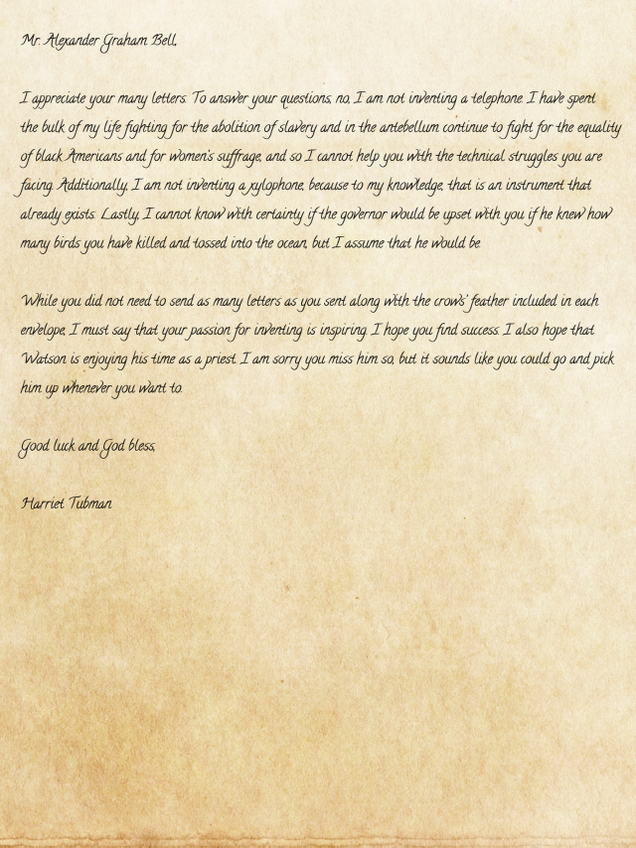 Mr. Alexander Graham Bell,

I appreciate your many letters. To answer your questions, no, I am not inventing a telephone. I have spent the bulk of my life fighting for the abolition of slavery and in the antebellum continue to fight for the equality of black Americans and for women's suffrage, and so I cannot help you with the technical struggles you are facing. Additionally, I am not inventing a xylophone, because to my knowledge, that is an instrument that already exists. Lastly, I cannot know with certainty if the governor would be upset with you if he knew how many birds you have killed and tossed into the ocean, but I assume that he would be.

While you did not need to send as many letters as you sent along with the crows' feather included in each envelope, I must say that your passion for inventing is inspiring. I hope you find success. I also hope that Watson is enjoying his time as a priest. I am sorry you miss him so, but it sounds like you could go and pick him up whenever you want to.

Good luck and God bless,

Harriet Tubman